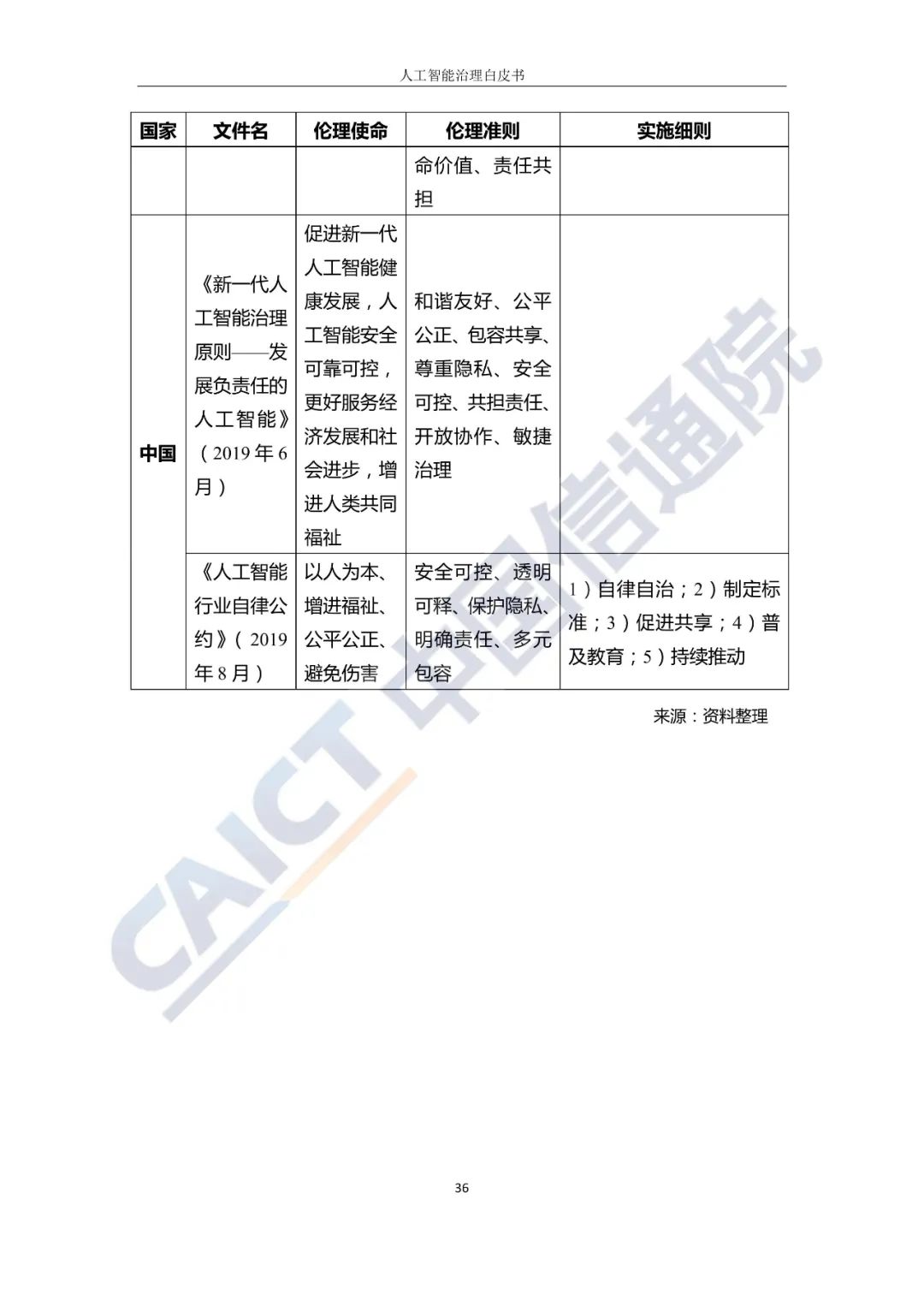 人工智能治理白皮书

| 国家 | 文件名 | 伦理使命 | 伦理准则 | 实施细则 |
|---|---|---|---|---|
| | | | 命价值、责任共担 | |
| 中国 | 《新一代人工智能治理原则——发展负责任的人工智能》（2019年6月） | 促进新一代人工智能健康发展，人工智能安全可靠可控，更好服务经济发展和社会进步，增进人类共同福祉 | 和谐友好、公平公正、包容共享、尊重隐私、安全可控、共担责任、开放协作、敏捷治理 | |
| | 《人工智能行业自律公约》（2019年8月） | 以人为本、增进福祉、公平公正、避免伤害 | 安全可控、透明可释、保护隐私、明确责任、多元包容 | 1）自律自治；2）制定标准；3）促进共享；4）普及教育；5）持续推动 |

来源：资料整理

CAICT 中国信通院

36